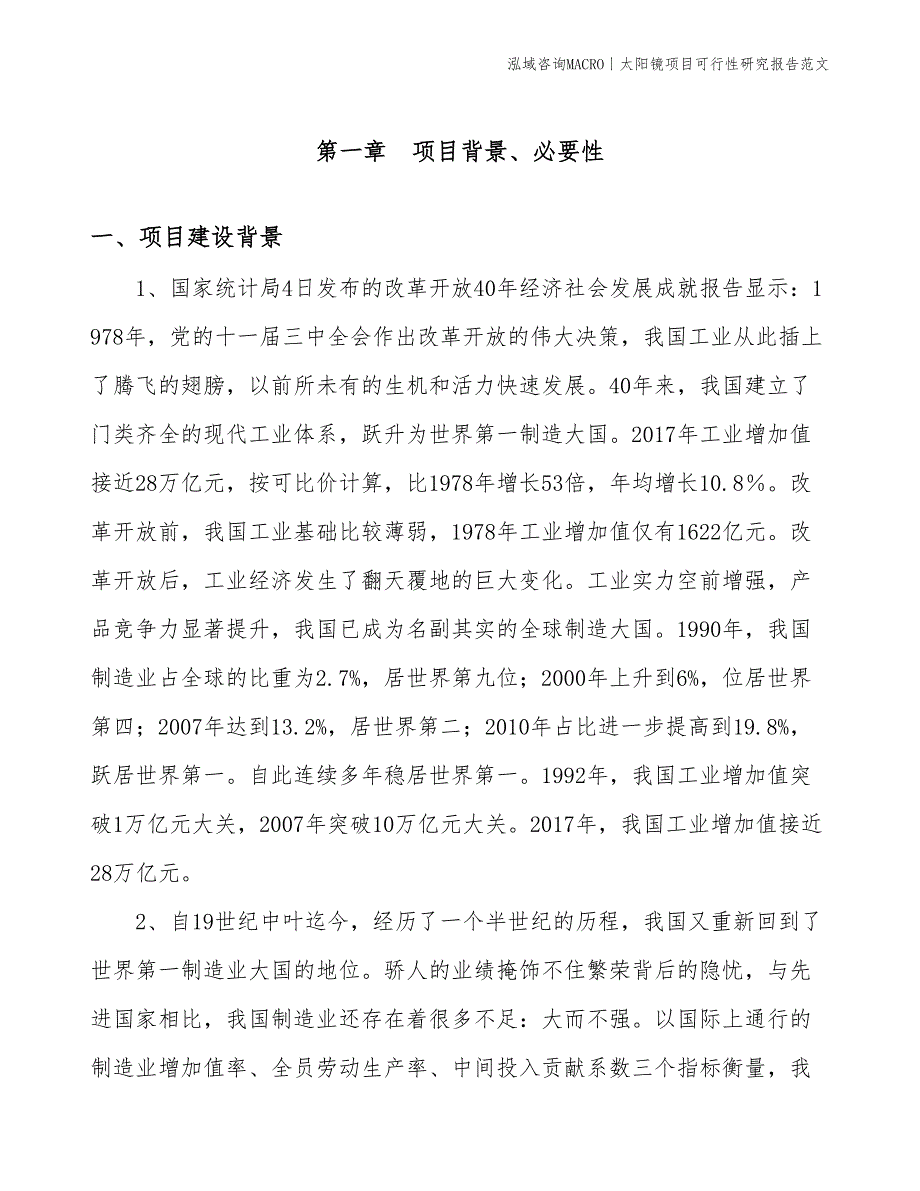 泓域咨询MACRO | 太阳镜项目可行性研究报告范文

第一章　项目背景、必要性

一、项目建设背景

1、国家统计局4日发布的改革开放40年经济社会发展成就报告显示：1978年，党的十一届三中全会作出改革开放的伟大决策，我国工业从此插上了腾飞的翅膀，以前所未有的生机和活力快速发展。40年来，我国建立了门类齐全的现代工业体系，跃升为世界第一制造大国。2017年工业增加值接近28万亿元，按可比价计算，比1978年增长53倍，年均增长10.8%。改革开放前，我国工业基础比较薄弱，1978年工业增加值仅有1622亿元。改革开放后，工业经济发生了翻天覆地的巨大变化。工业实力空前增强，产品竞争力显著提升，我国已成为名副其实的全球制造大国。1990年，我国制造业占全球的比重为2.7%，居世界第九位；2000年上升到6%，位居世界第四；2007年达到13.2%，居世界第二；2010年占比进一步提高到19.8%，跃居世界第一。自此连续多年稳居世界第一。1992年，我国工业增加值突破1万亿元大关，2007年突破10万亿元大关。2017年，我国工业增加值接近28万亿元。

2、自19世纪中叶迄今，经历了一个半世纪的历程，我国又重新回到了世界第一制造业大国的地位。骄人的业绩掩饰不住繁荣背后的隐忧，与先进国家相比，我国制造业还存在着很多不足：大而不强。以国际上通行的制造业增加值率、全员劳动生产率、中间投入贡献系数三个指标衡量，我